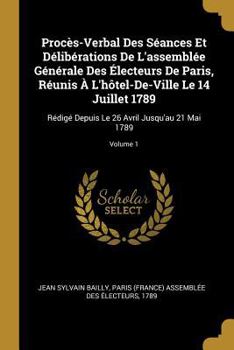 Procès-Verbal Des Séances Et Délibérations De L'assemblée Générale Des Électeurs De Paris, Réunis À L'hôtel-De-Ville Le 14 Juillet 1789

Rédigé Depuis Le 26 Avril Jusqu'au 21 Mai 1789

Volume 1

Scholar SELECT

JEAN SYLVAIN BAILLY, PARIS (FRANCE) ASSEMBLÉE DES ÉLECTEURS, 1789